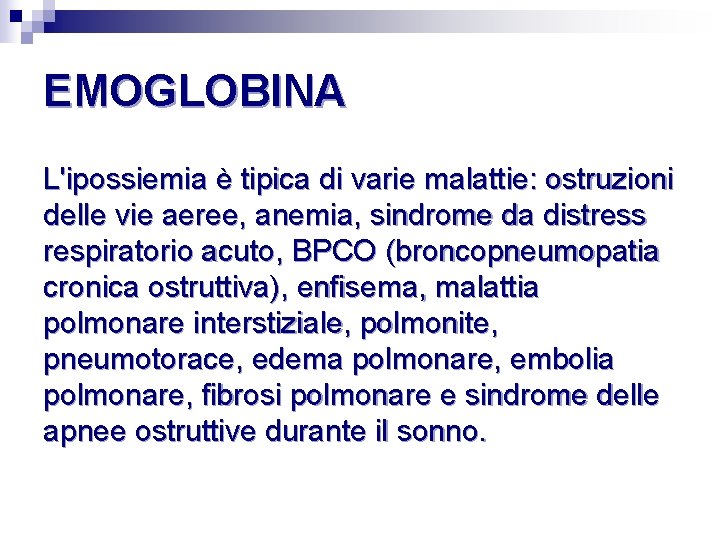 EMOGLOBINA

L'ipossiemia è tipica di varie malattie: ostruzioni delle vie aeree, anemia, sindrome da distress respiratorio acuto, BPCO (broncopneumopatia cronica ostruttiva), enfisema, malattia polmonare interstiziale, polmonite, pneumotorace, edema polmonare, embolia polmonare, fibrosi polmonare e sindrome delle apnee ostruttive durante il sonno.